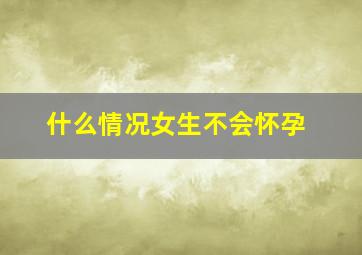 什么情况女生不会怀孕